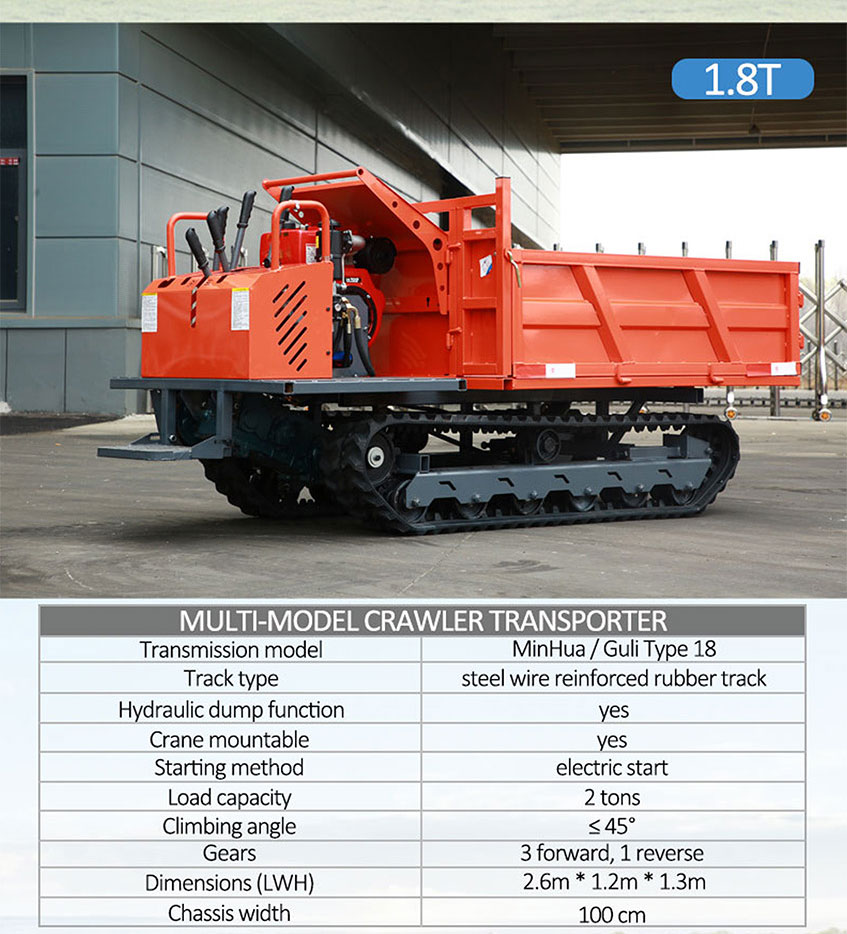 1.8T

| MULTI-MODEL CRAWLER TRANSPORTER | |
|---|---|
| Transmission model | MinHua / Guli Type 18 |
| Track type | steel wire reinforced rubber track |
| Hydraulic dump function | yes |
| Crane mountable | yes |
| Starting method | electric start |
| Load capacity | 2 tons |
| Climbing angle | ≤ 45° |
| Gears | 3 forward, 1 reverse |
| Dimensions (LWH) | 2.6m * 1.2m * 1.3m |
| Chassis width | 100 cm |